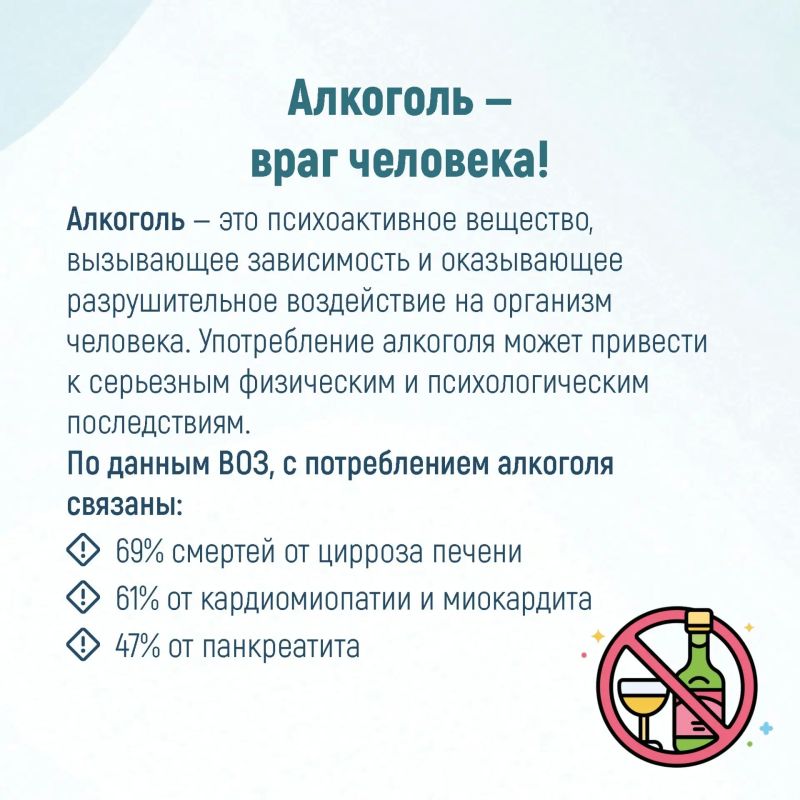 Алкоголь –
враг человека!

Алкоголь – это психоактивное вещество, вызывающее зависимость и оказывающее разрушительное воздействие на организм человека. Употребление алкоголя может привести к серьезным физическим и психологическим последствиям.

По данным ВОЗ, с потреблением алкоголя связаны:

69% смертей от цирроза печени

61% от кардиомиопатии и миокардита

47% от панкреатита